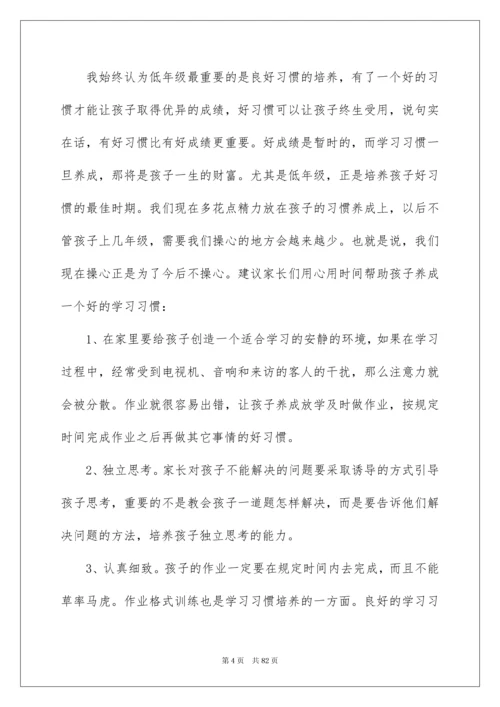 我始终认为低年级最重要的是良好习惯的培养，有了一个好的习惯才能让孩子取得优异的成绩，好习惯可以让孩子终生受用，说句实在话，有好习惯比有好成绩更重要。好成绩是暂时的，而学习习惯一旦养成，那将是孩子一生的财富。尤其是低年级，正是培养孩子好习惯的最佳时期。我们现在多花点精力放在孩子的习惯养成上，以后不管孩子上几年级，需要我们操心的地方会越来越少。也就是说，我们现在操心正是为了今后不操心。建议家长们用心用时间帮助孩子养成一个好的学习习惯：

1、在家里要给孩子创造一个适合学习的安静的环境，如果在学习过程中，经常受到电视机、音响和来访的客人的干扰，那么注意力就会被分散。作业就很容易出错，让孩子养成放学及时做作业，按规定时间完成作业之后再做其它事情的好习惯。

2、独立思考。家长对孩子不能解决的问题要采取诱导的方式引导孩子思考，重要的不是教会孩子一道题怎样解决，而是要告诉他们解决问题的方法，培养孩子独立思考的能力。

3、认真细致。孩子的作业一定要在规定时间内去完成，而且不能草率马虎。作业格式训练也是学习习惯培养的一方面。良好的学习习

第 4 页 共 82 页